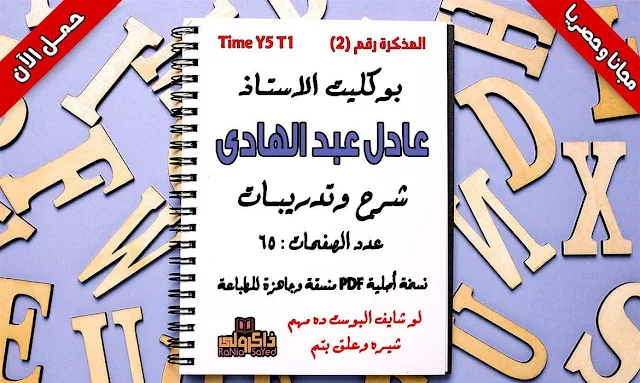 حمل الآن

مجانا وحصريا

المذكرة رقم (2) Time Y5 T1

بوكليت الاستاذ

عادل عبد الهادى

شرح وتدريبات

عدد الصفحات : ٦٥

نسخة أصلية PDF منسقة وجاهزة للطباعة

لو شايف البوست ده مهم
شيره وعلق بتم

ذاكرولى
RaNia SaYed